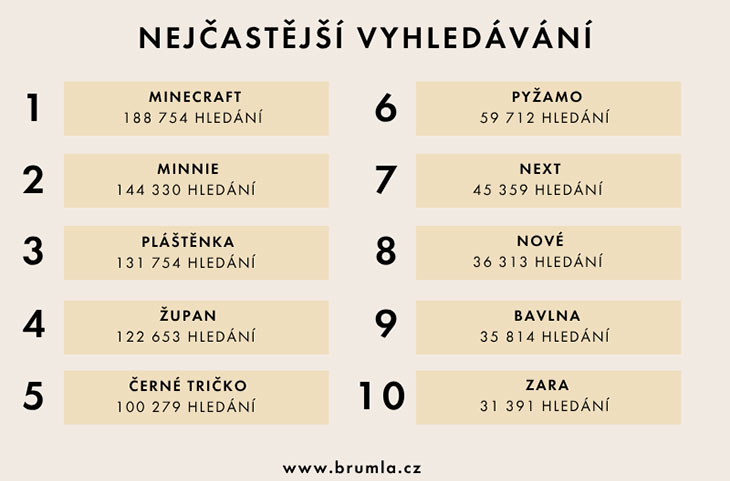 NEJČASTĚJŠÍ VYHLEDÁVÁNÍ

1
MINECRAFT
188 754 HLEDÁNÍ

2
MINNIE
144 330 HLEDÁNÍ

3
PLÁŠTĚNKA
131 754 HLEDÁNÍ

4
ŽUPAN
122 653 HLEDÁNÍ

5
ČERNÉ TRIČKO
100 279 HLEDÁNÍ

6
PYŽAMO
59 712 HLEDÁNÍ

7
NEXT
45 359 HLEDÁNÍ

8
NOVÉ
36 313 HLEDÁNÍ

9
BAVLNA
35 814 HLEDÁNÍ

10
ZARA
31 391 HLEDÁNÍ

www.brumla.cz